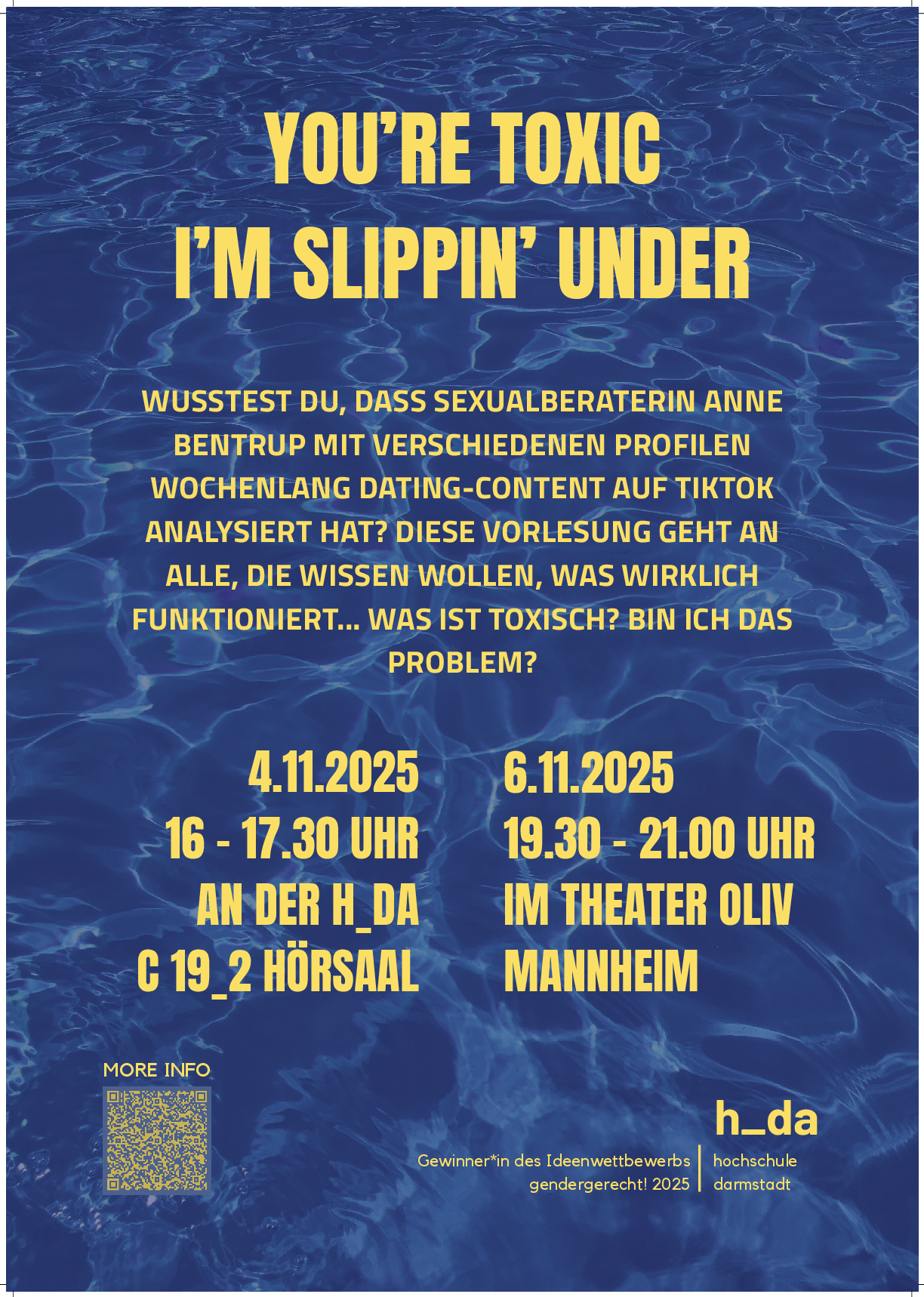 YOU'RE TOXIC
I'M SLIPPIN' UNDER

WUSSTEST DU, DASS SEXUALBERATERIN ANNE BENTRUP MIT VERSCHIEDENEN PROFILEN WOCHENLANG DATING-CONTENT AUF TIKTOK ANALYSIERT HAT? DIESE VORLESUNG GEHT AN ALLE, DIE WISSEN WOLLEN, WAS WIRKLICH FUNKTIONIERT... WAS IST TOXISCH? BIN ICH DAS PROBLEM?

4.11.2025
16 - 17.30 UHR
AN DER H_DA
C 19_2 HÖRSAAL

6.11.2025
19.30 - 21.00 UHR
IM THEATER OLIV
MANNHEIM

MORE INFO

Gewinner*in des Ideenwettbewerbs
gendergerecht! 2025

h_da
hochschule
darmstadt